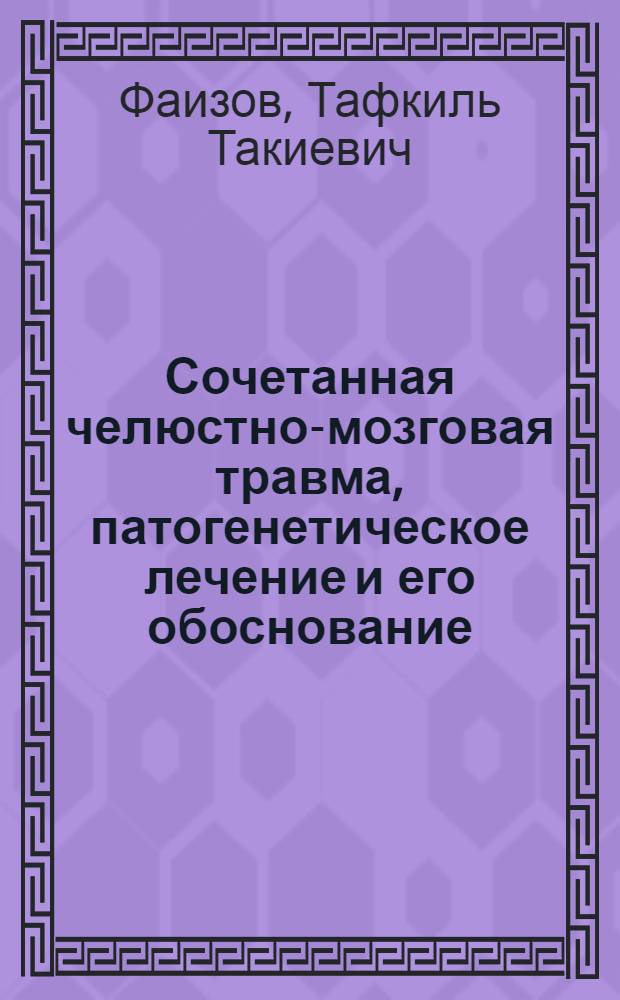 Фаизов, Тафкиль Такиевич

Сочетанная челюстно-мозговая травма, патогенетическое лечение и его обоснование